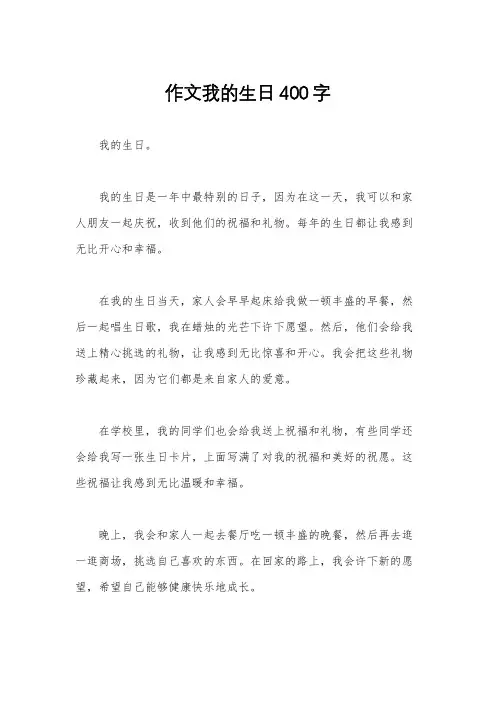 作文我的生日400字

我的生日。

我的生日是一年中最特别的日子，因为在这一天，我可以和家人朋友一起庆祝，收到他们的祝福和礼物。每年的生日都让我感到无比开心和幸福。

在我的生日当天，家人会早早起床给我做一顿丰盛的早餐，然后一起唱生日歌，我在蜡烛的光芒下许下愿望。然后，他们会给我送上精心挑选的礼物，让我感到无比惊喜和开心。我会把这些礼物珍藏起来，因为它们都是来自家人的爱意。

在学校里，我的同学们也会给我送上祝福和礼物，有些同学还会给我写一张生日卡片，上面写满了对我的祝福和美好的祝愿。这些祝福让我感到无比温暖和幸福。

晚上，我会和家人一起去餐厅吃一顿丰盛的晚餐，然后再去逛一逛商场，挑选自己喜欢的东西。在回家的路上，我会许下新的愿望，希望自己能够健康快乐地成长。